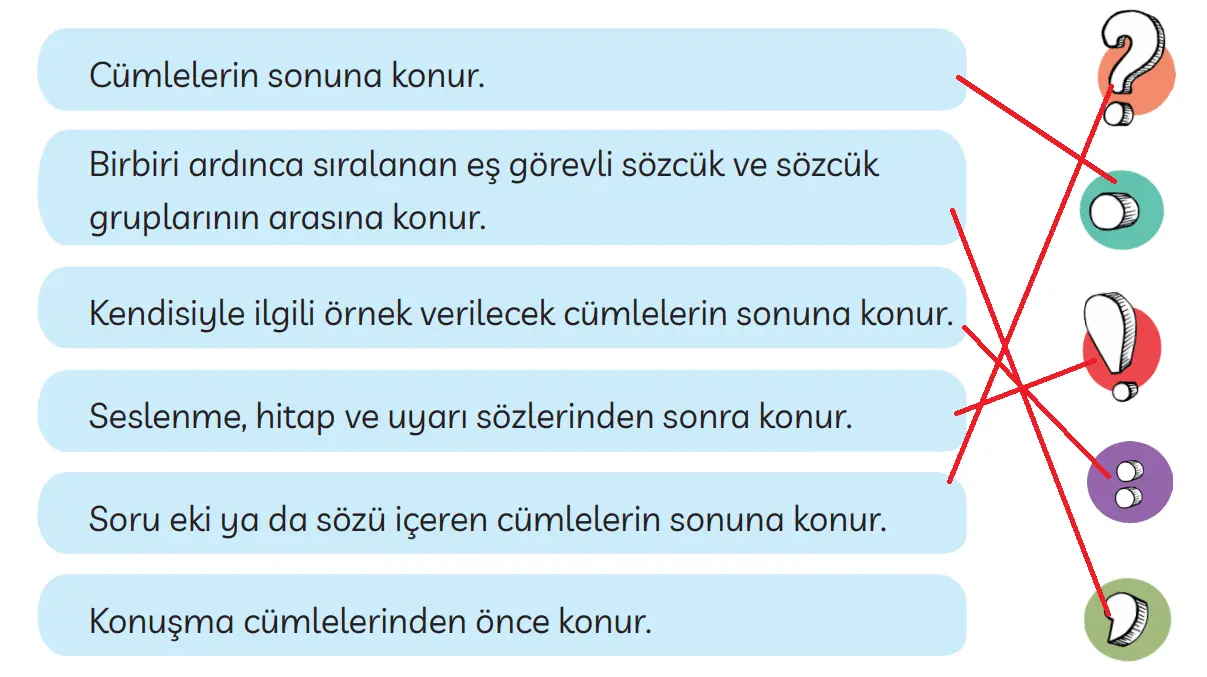 Cümlelerin sonuna konur.

Birbiri ardınca sıralanan eş görevli sözcük ve sözcük gruplarının arasına konur.

Kendisiyle ilgili örnek verilecek cümlelerin sonuna konur.

Seslenme, hitap ve uyarı sözlerinden sonra konur.

Soru eki ya da sözü içeren cümlelerin sonuna konur.

Konuşma cümlelerinden önce konur.

?

.

!

:

,